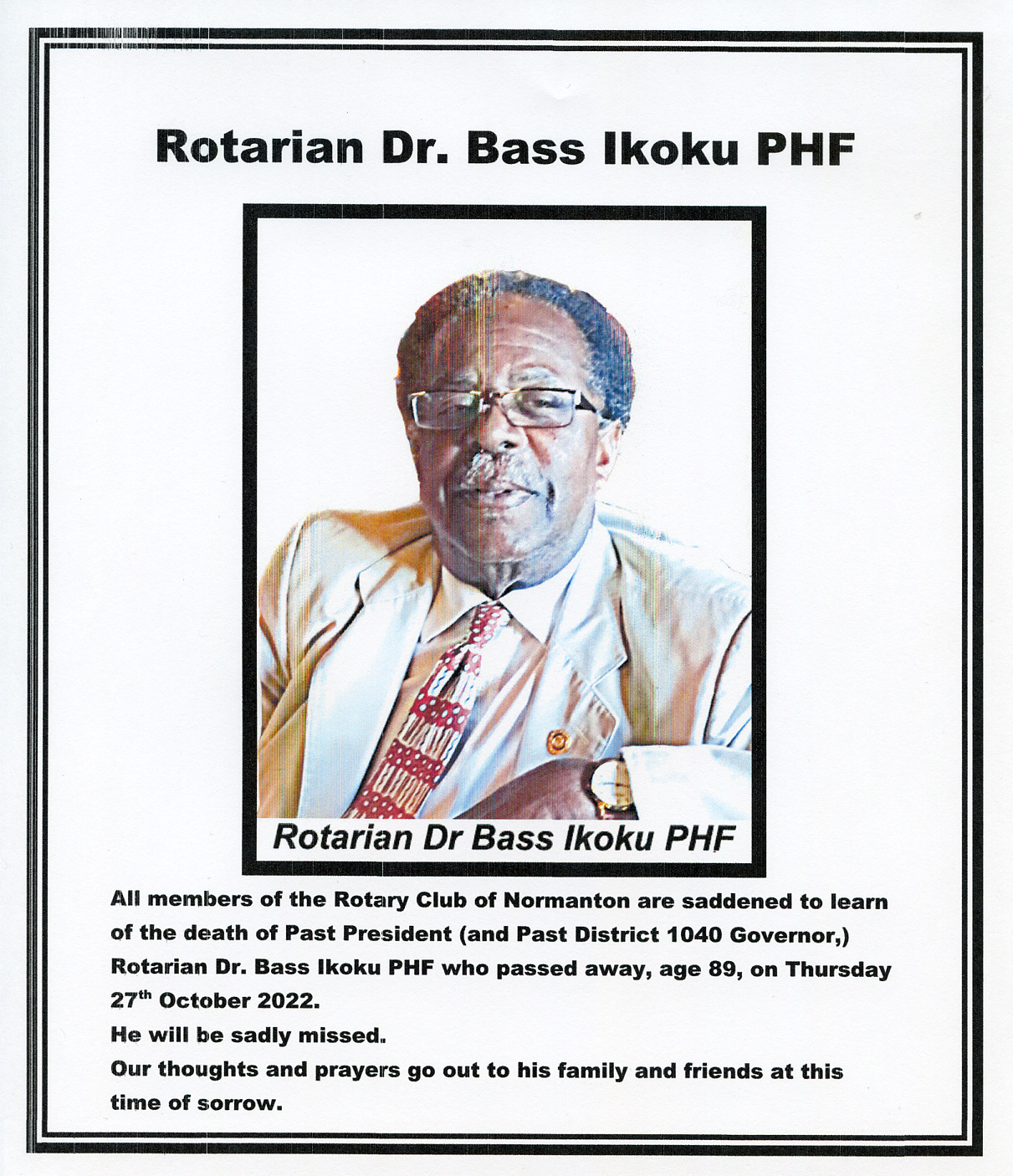 Rotarian Dr. Bass Ikoku PHF

Rotarian Dr Bass Ikoku PHF

All members of the Rotary Club of Normanton are saddened to learn of the death of Past President (and Past District 1040 Governor,) Rotarian Dr. Bass Ikoku PHF who passed away, age 89, on Thursday 27$^{th}$ October 2022.
He will be sadly missed.
Our thoughts and prayers go out to his family and friends at this time of sorrow.